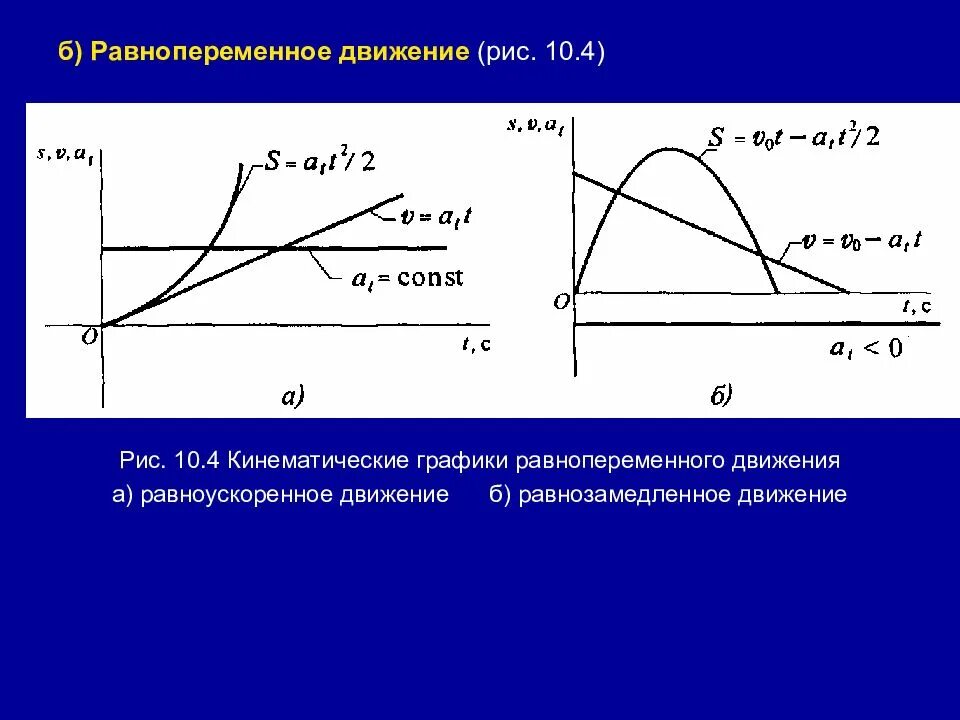 б) Равнопеременное движение (рис. 10.4)

$s, v, a_t$

$S = a_t t^2/2$

$v = a_t t$

$a_t = \text{const}$

O

t, c

а)

$s, v, a_t$

$S = v_0 t - a_t t^2/2$

$v = v_0 - a_t t$

O

t, c

$a_t < 0$

б)

Рис. 10.4 Кинематические графики равнопеременного движения

а) равноускоренное движение б) равнозамедленное движение